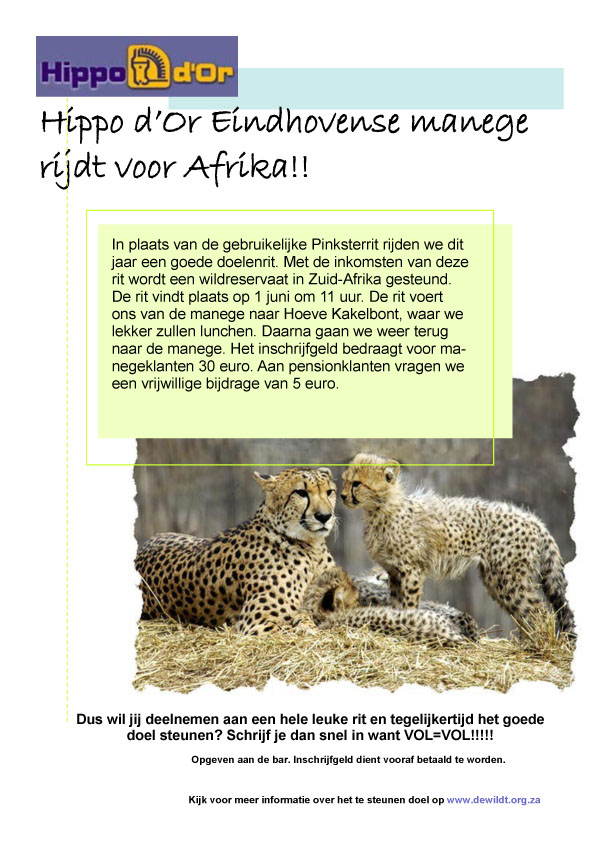 Hippo d'Or

Hippo d'Or Eindhovense manege rijdt voor Afrika!!

In plaats van de gebruikelijke Pinksterrit rijden we dit jaar een goede doelenrit. Met de inkomsten van deze rit wordt een wildreservaat in Zuid-Afrika gesteund. De rit vindt plaats op 1 juni om 11 uur. De rit voert ons van de manege naar Hoeve Kakelbont, waar we lekker zullen lunchen. Daarna gaan we weer terug naar de manege. Het inschrijfgeld bedraagt voor manegeklanten 30 euro. Aan pensionklanten vragen we een vrijwillige bijdrage van 5 euro.

Dus wil jij deelnemen aan een hele leuke rit en tegelijkertijd het goede doel steunen? Schrijf je dan snel in want VOL=VOL!!!!!

Opgeven aan de bar. Inschrijfgeld dient vooraf betaald te worden.

Kijk voor meer informatie over het te steunen doel op www.dewildt.org.za